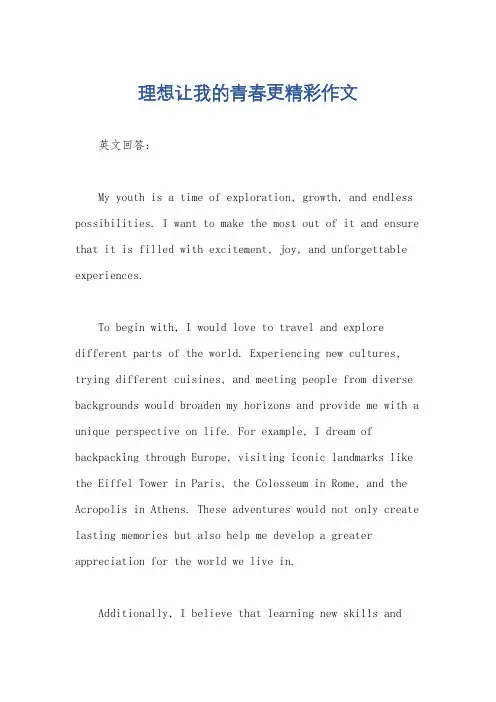 理想让我的青春更精彩作文

英文回答：

My youth is a time of exploration, growth, and endless possibilities. I want to make the most out of it and ensure that it is filled with excitement, joy, and unforgettable experiences.

To begin with, I would love to travel and explore different parts of the world. Experiencing new cultures, trying different cuisines, and meeting people from diverse backgrounds would broaden my horizons and provide me with a unique perspective on life. For example, I dream of backpacking through Europe, visiting iconic landmarks like the Eiffel Tower in Paris, the Colosseum in Rome, and the Acropolis in Athens. These adventures would not only create lasting memories but also help me develop a greater appreciation for the world we live in.

Additionally, I believe that learning new skills and